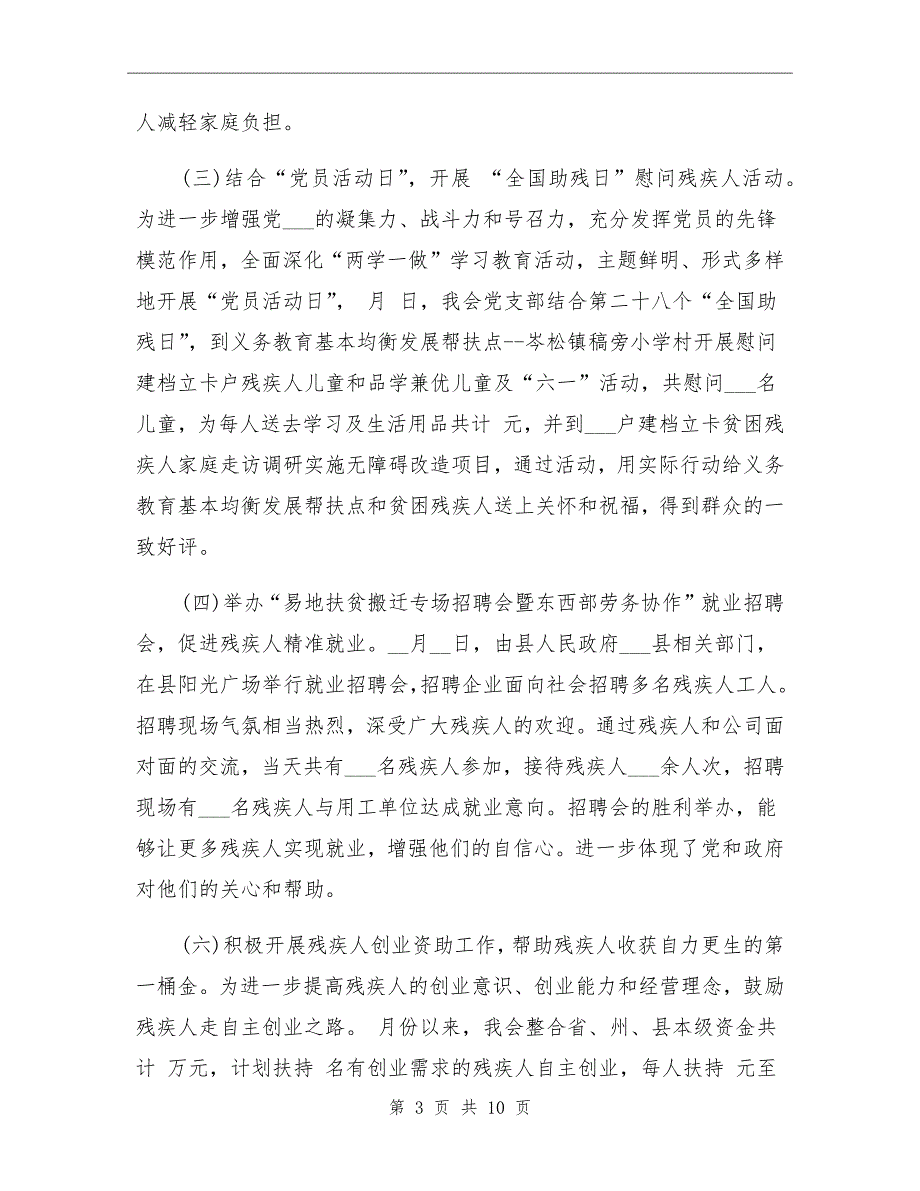 人减轻家庭负担。

(三)结合“党员活动日”，开展 “全国助残日”慰问残疾人活动。为进一步增强党___的凝集力、战斗力和号召力，充分发挥党员的先锋模范作用，全面深化“两学一做”学习教育活动，主题鲜明、形式多样地开展“党员活动日”， 月 日，我会党支部结合第二十八个“全国助残日”，到义务教育基本均衡发展帮扶点--岑松镇稿旁小学村开展慰问建档立卡户残疾人儿童和品学兼优儿童及“六一”活动，共慰问___名儿童，为每人送去学习及生活用品共计 元，并到___户建档立卡贫困残疾人家庭走访调研实施无障碍改造项目，通过活动，用实际行动给义务教育基本均衡发展帮扶点和贫困残疾人送上关怀和祝福，得到群众的一致好评。

(四)举办“易地扶贫搬迁专场招聘会暨东西部劳务协作”就业招聘会，促进残疾人精准就业。__月__日，由县人民政府___县相关部门，在县阳光广场举行就业招聘会,招聘企业面向社会招聘多名残疾人工人。招聘现场气氛相当热烈，深受广大残疾人的欢迎。通过残疾人和公司面对面的交流，当天共有___名残疾人参加，接待残疾人___余人次，招聘现场有___名残疾人与用工单位达成就业意向。招聘会的胜利举办，能够让更多残疾人实现就业，增强他们的自信心。进一步体现了党和政府对他们的关心和帮助。

(六)积极开展残疾人创业资助工作，帮助残疾人收获自力更生的第一桶金。为进一步提高残疾人的创业意识、创业能力和经营理念，鼓励残疾人走自主创业之路。 月份以来，我会整合省、州、县本级资金共计 万元，计划扶持 名有创业需求的残疾人自主创业，每人扶持 元至

第 3 页 共 10 页